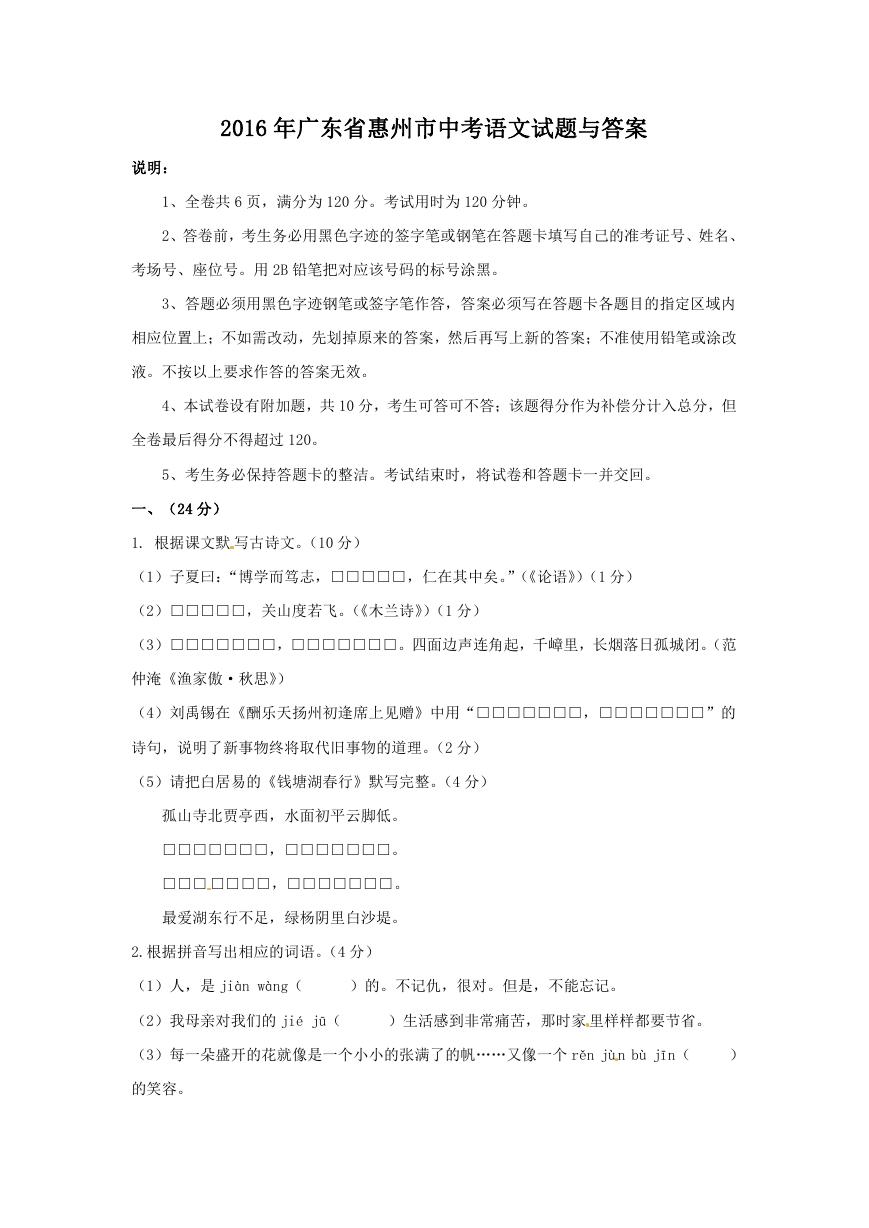 2016年广东省惠州市中考语文试题与答案

说明：

1、全卷共6页，满分为120分。考试用时为120分钟。

2、答卷前，考生务必用黑色字迹的签字笔或钢笔在答题卡填写自己的准考证号、姓名、考场号、座位号。用2B铅笔把对应该号码的标号涂黑。

3、答题必须用黑色字迹钢笔或签字笔作答，答案必须写在答题卡各题目的指定区域内相应位置上；不如需改动，先划掉原来的答案，然后再写上新的答案；不准使用铅笔或涂改液。不按以上要求作答的答案无效。

4、本试卷设有附加题，共10分，考生可答可不答；该题得分作为补偿分计入总分，但全卷最后得分不得超过120。

5、考生务必保持答题卡的整洁。考试结束时，将试卷和答题卡一并交回。

一、（24分）

1. 根据课文默写古诗文。（10分）

（1）子夏曰：“博学而笃志，□□□□□，仁在其中矣。”（《论语》）（1分）

（2）□□□□□，关山度若飞。（《木兰诗》）（1分）

（3）□□□□□□□，□□□□□□□。四面边声连角起，千嶂里，长烟落日孤城闭。（范仲淹《渔家傲·秋思》）

（4）刘禹锡在《酬乐天扬州初逢席上见赠》中用“□□□□□□□，□□□□□□□”的诗句，说明了新事物终将取代旧事物的道理。（2分）

（5）请把白居易的《钱塘湖春行》默写完整。（4分）

孤山寺北贾亭西，水面初平云脚低。

□□□□□□□，□□□□□□□。

□□□□□□□，□□□□□□□。

最爱湖东行不足，绿杨阴里白沙堤。

2.根据拼音写出相应的词语。（4分）

（1）人，是jiàn wàng（ ）的。不记仇，很对。但是，不能忘记。

（2）我母亲对我们的jié jū（ ）生活感到非常痛苦，那时家里样样都要节省。

（3）每一朵盛开的花就像是一个小小的张满了的帆……又像一个rěn jùn bù jīn（ ）的笑容。